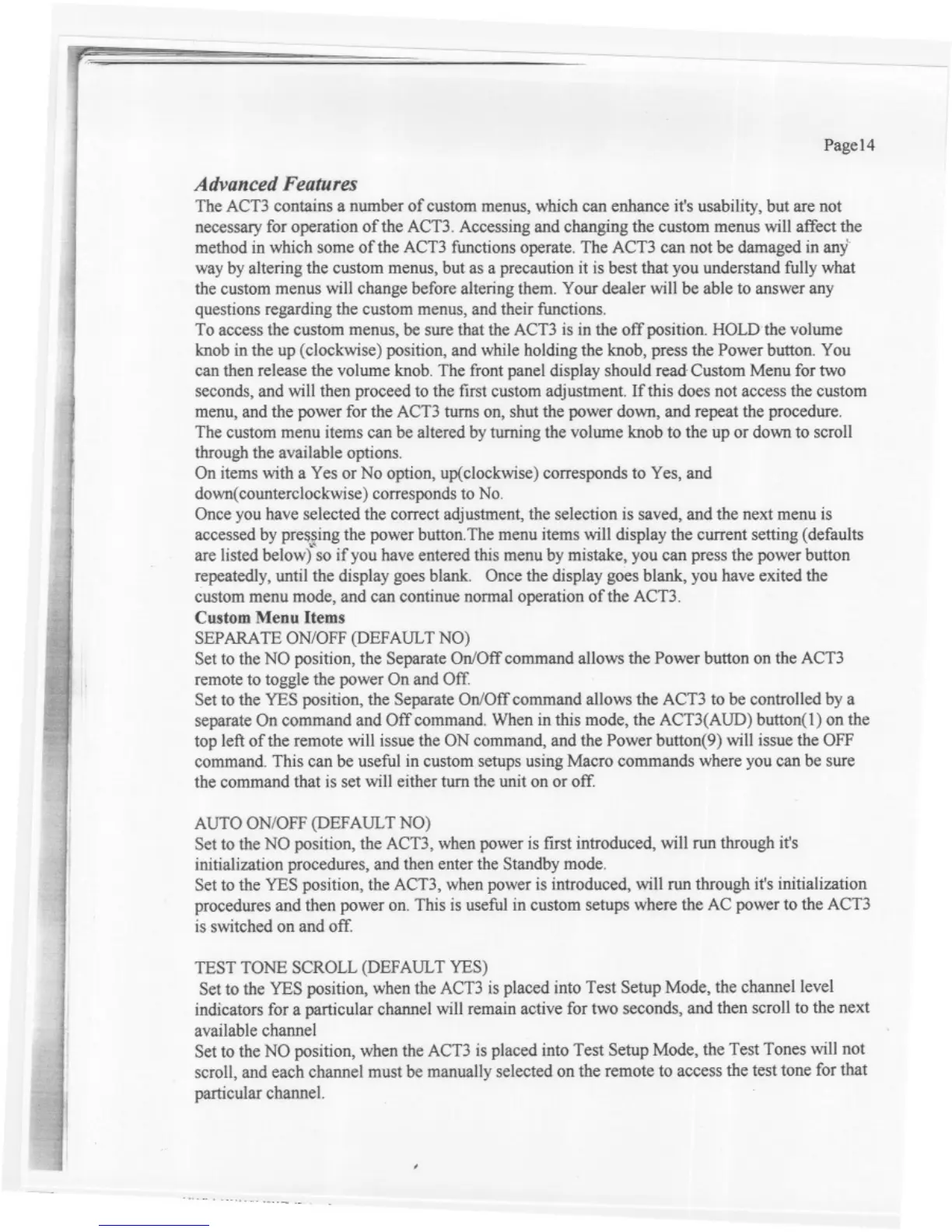 Page14

Advanced Features

The ACT3 contains a number of custom menus, which can enhance it's usability, but are not necessary for operation of the ACT3. Accessing and changing the custom menus will affect the method in which some of the ACT3 functions operate. The ACT3 can not be damaged in any way by altering the custom menus, but as a precaution it is best that you understand fully what the custom menus will change before altering them. Your dealer will be able to answer any questions regarding the custom menus, and their functions.
To access the custom menus, be sure that the ACT3 is in the off position. HOLD the volume knob in the up (clockwise) position, and while holding the knob, press the Power button. You can then release the volume knob. The front panel display should read Custom Menu for two seconds, and will then proceed to the first custom adjustment. If this does not access the custom menu, and the power for the ACT3 turns on, shut the power down, and repeat the procedure.
The custom menu items can be altered by turning the volume knob to the up or down to scroll through the available options.
On items with a Yes or No option, up(clockwise) corresponds to Yes, and down(counterclockwise) corresponds to No.
Once you have selected the correct adjustment, the selection is saved, and the next menu is accessed by pressing the power button.The menu items will display the current setting (defaults are listed below) so if you have entered this menu by mistake, you can press the power button repeatedly, until the display goes blank. Once the display goes blank, you have exited the custom menu mode, and can continue normal operation of the ACT3.
Custom Menu Items
SEPARATE ON/OFF (DEFAULT NO)
Set to the NO position, the Separate On/Off command allows the Power button on the ACT3 remote to toggle the power On and Off.
Set to the YES position, the Separate On/Off command allows the ACT3 to be controlled by a separate On command and Off command. When in this mode, the ACT3(AUD) button(1) on the top left of the remote will issue the ON command, and the Power button(9) will issue the OFF command. This can be useful in custom setups using Macro commands where you can be sure the command that is set will either turn the unit on or off.

AUTO ON/OFF (DEFAULT NO)
Set to the NO position, the ACT3, when power is first introduced, will run through it's initialization procedures, and then enter the Standby mode.
Set to the YES position, the ACT3, when power is introduced, will run through it's initialization procedures and then power on. This is useful in custom setups where the AC power to the ACT3 is switched on and off.

TEST TONE SCROLL (DEFAULT YES)
Set to the YES position, when the ACT3 is placed into Test Setup Mode, the channel level indicators for a particular channel will remain active for two seconds, and then scroll to the next available channel
Set to the NO position, when the ACT3 is placed into Test Setup Mode, the Test Tones will not scroll, and each channel must be manually selected on the remote to access the test tone for that particular channel.